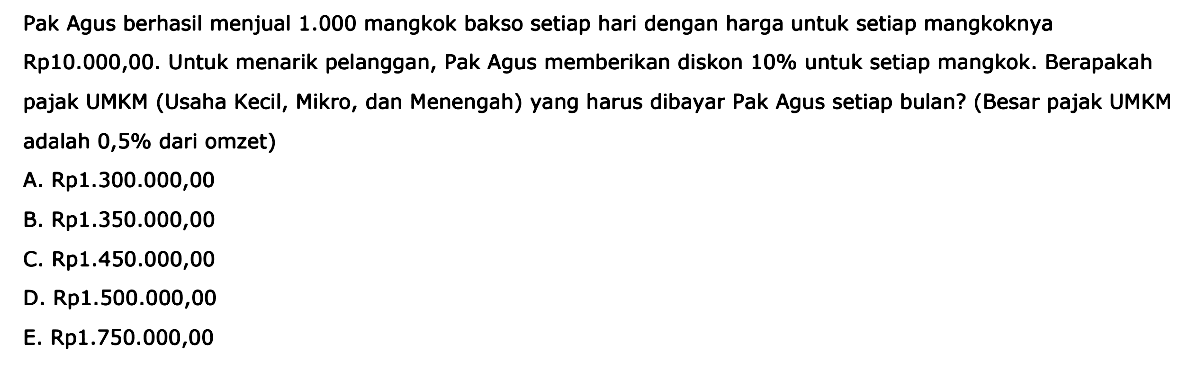 Pak Agus berhasil menjual 1.000 mangkok bakso setiap hari dengan harga untuk setiap mangkoknya Rp10.000,00. Untuk menarik pelanggan, Pak Agus memberikan diskon 10% untuk setiap mangkok. Berapakah pajak UMKM (Usaha Kecil, Mikro, dan Menengah) yang harus dibayar Pak Agus setiap bulan? (Besar pajak UMKM adalah 0,5% dari omzet)

A. Rp1.300.000,00
B. Rp1.350.000,00
C. Rp1.450.000,00
D. Rp1.500.000,00
E. Rp1.750.000,00